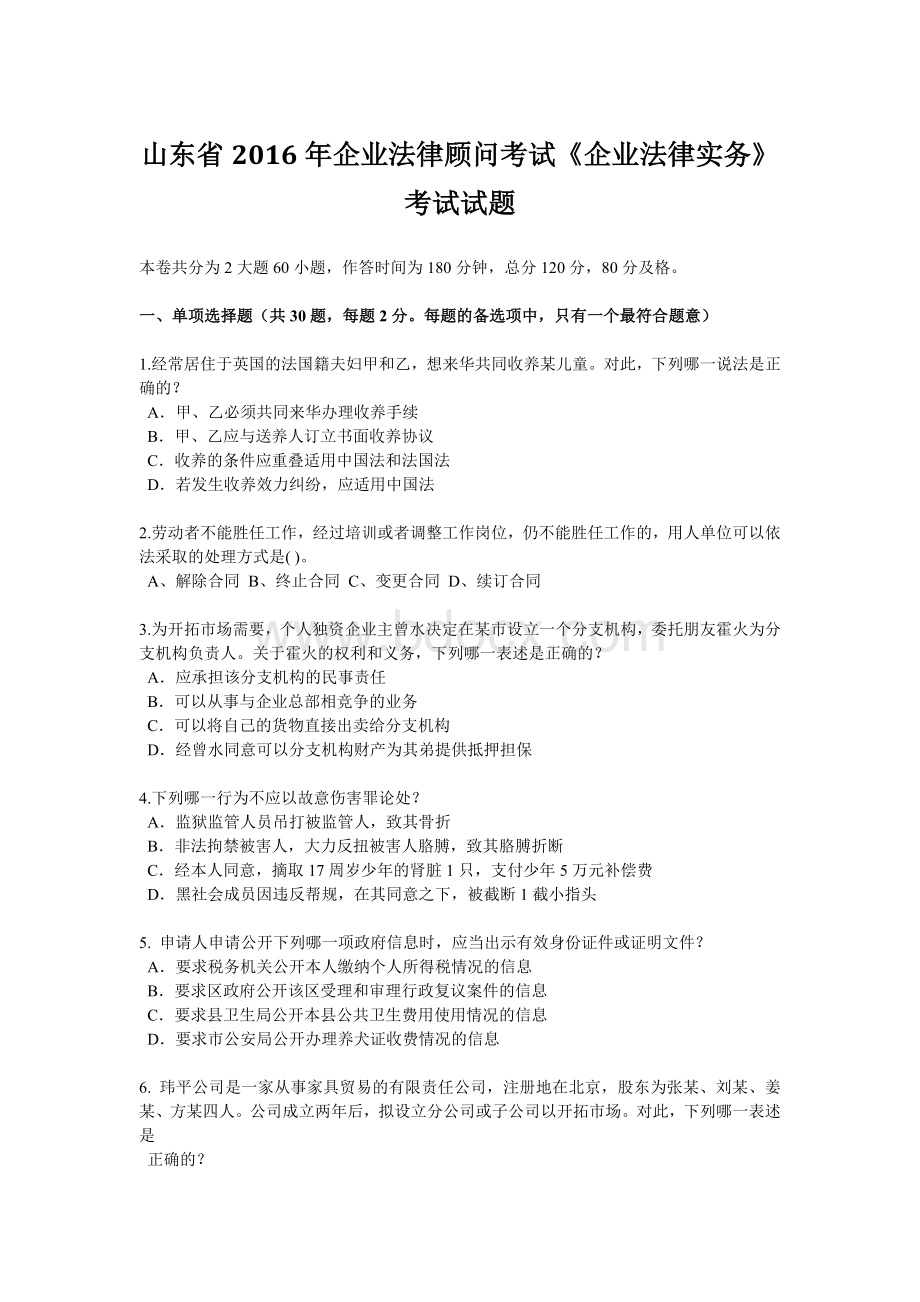 山东省 2016 年企业法律顾问考试《企业法律实务》考试试题

本卷共分为 2 大题 60 小题，作答时间为 180 分钟，总分 120 分，80 分及格。

一、单项选择题（共 30 题，每题 2 分。每题的备选项中，只有一个最符合题意）

1.经常居住于英国的法国籍夫妇甲和乙，想来华共同收养某儿童。对此，下列哪一说法是正确的？
A．甲、乙必须共同来华办理收养手续
B．甲、乙应与送养人订立书面收养协议
C．收养的条件应重叠适用中国法和法国法
D．若发生收养效力纠纷，应适用中国法

2.劳动者不能胜任工作，经过培训或者调整工作岗位，仍不能胜任工作的，用人单位可以依法采取的处理方式是( )。
A、解除合同 B、终止合同 C、变更合同 D、续订合同

3.为开拓市场需要，个人独资企业主曾水决定在某市设立一个分支机构，委托朋友霍火为分支机构负责人。关于霍火的权利和义务，下列哪一表述是正确的？
A．应承担该分支机构的民事责任
B．可以从事与企业总部相竞争的业务
C．可以将自己的货物直接出卖给分支机构
D．经曾水同意可以分支机构财产为其弟提供抵押担保

4.下列哪一行为不应以故意伤害罪论处？
A．监狱监管人员吊打被监管人，致其骨折
B．非法拘禁被害人，大力反扭被害人胳膊，致其胳膊折断
C．经本人同意，摘取 17 周岁少年的肾脏 1 只，支付少年 5 万元补偿费
D．黑社会成员因违反帮规，在其同意之下，被截断 1 截小指头

5. 申请人申请公开下列哪一项政府信息时，应当出示有效身份证件或证明文件？
A．要求税务机关公开本人缴纳个人所得税情况的信息
B．要求区政府公开该区受理和审理行政复议案件的信息
C．要求县卫生局公开本县公共卫生费用使用情况的信息
D．要求市公安局公开办理养犬证收费情况的信息

6. 玮平公司是一家从事家具贸易的有限责任公司，注册地在北京，股东为张某、刘某、姜某、方某四人。公司成立两年后，拟设立分公司或子公司以开拓市场。对此，下列哪一表述是
正确的？